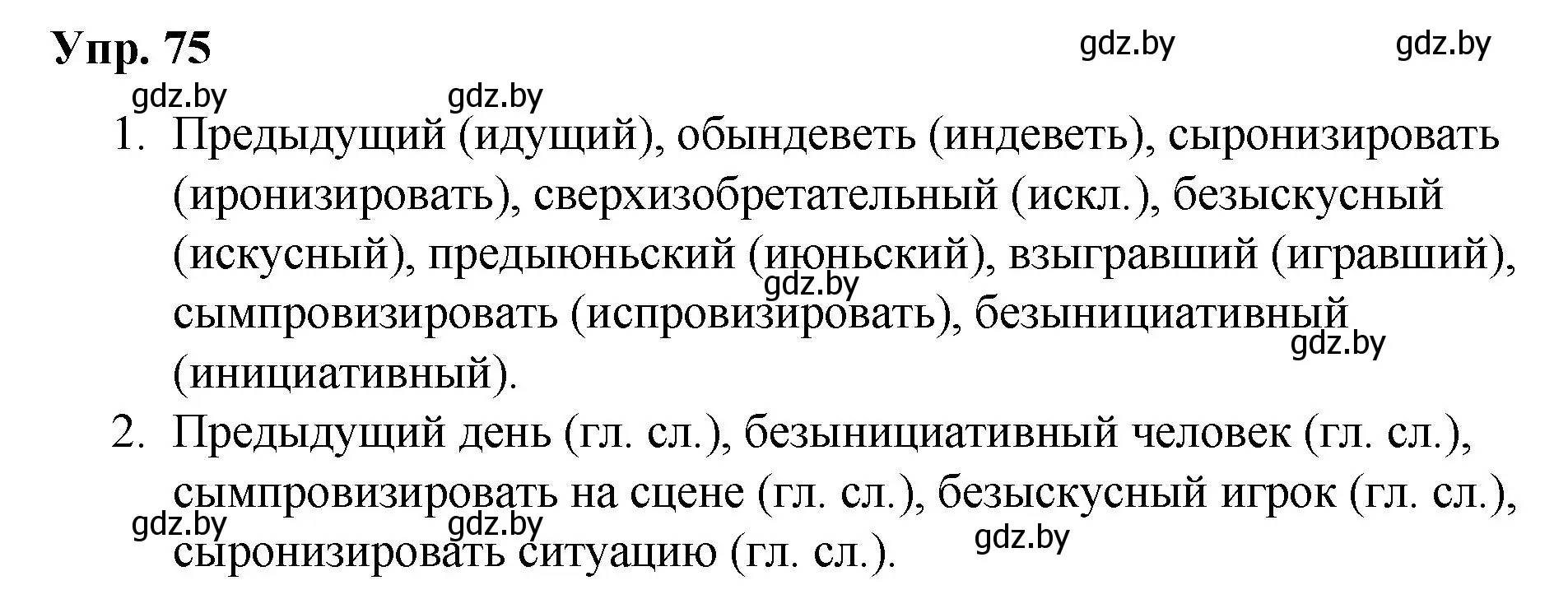 Упр. 75

gdz.by gdz.by

gdz.by gdz.by

1. Предыдущий (идущий), обындеветь (индеветь), сыронизировать (иронизировать), сверхизобретательный (искл.), безыскусный (искусный), предыюньский (июньский), взыгравший (игравший), сымпровизировать (испровизировать), безынициативный (инициативный).

gdz.by

gdz.by

2. Предыдущий день (гл. сл.), безынициативный человек (гл. сл.), сымпровизировать на сцене (гл. сл.), безыскусный игрок (гл. сл.), сыронизировать ситуацию (гл. сл.).

gdz.by gdz.by gdz.by